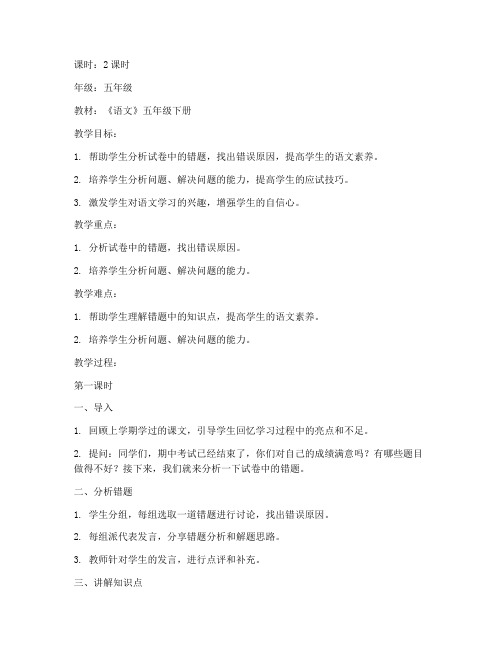 课时：2 课时

年级：五年级

教材：《语文》五年级下册

教学目标：

1. 帮助学生分析试卷中的错题，找出错误原因，提高学生的语文素养。

2. 培养学生分析问题、解决问题的能力，提高学生的应试技巧。

3. 激发学生对语文学习的兴趣，增强学生的自信心。

教学重点：

1. 分析试卷中的错题，找出错误原因。

2. 培养学生分析问题、解决问题的能力。

教学难点：

1. 帮助学生理解错题中的知识点，提高学生的语文素养。

2. 培养学生分析问题、解决问题的能力。

教学过程：

第一课时

一、导入

1. 回顾上学期学过的课文，引导学生回忆学习过程中的亮点和不足。

2. 提问：同学们，期中考试已经结束了，你们对自己的成绩满意吗？有哪些题目做得不好？接下来，我们就来分析一下试卷中的错题。

二、分析错题

1. 学生分组，每组选取一道错题进行讨论，找出错误原因。

2. 每组派代表发言，分享错题分析和解题思路。

3. 教师针对学生的发言，进行点评和补充。

三、讲解知识点